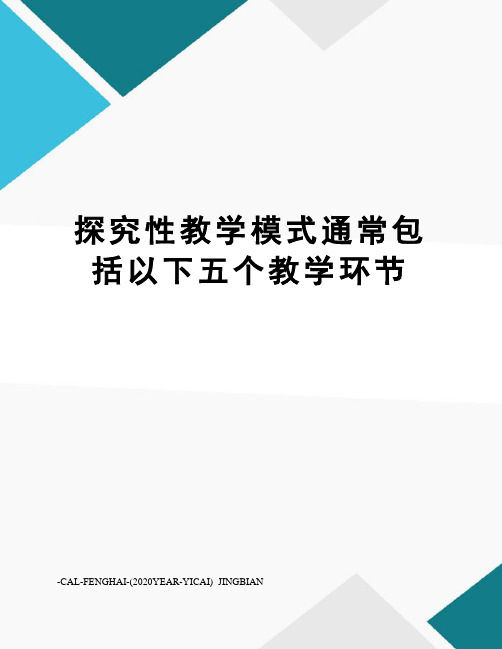 探究性教学模式通常包括以下五个教学环节

-CAL-FENGHAI-(2020YEAR-YICAI)_JINGBIAN